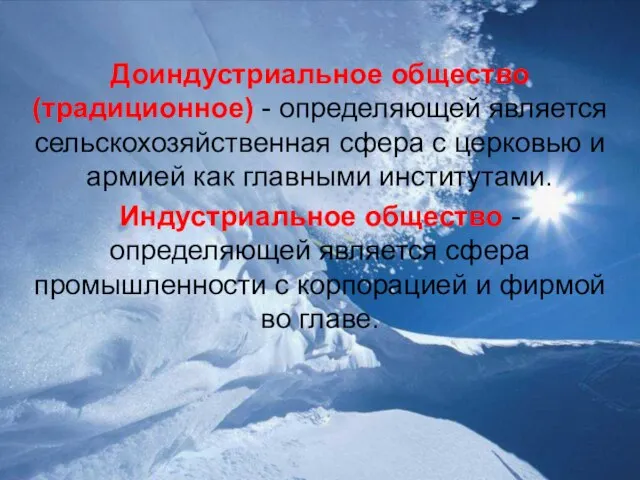 Доиндустриальное общество (традиционное) - определяющей является сельскохозяйственная сфера с церковью и армией как главными институтами.

Индустриальное общество - определяющей является сфера промышленности с корпорацией и фирмой во главе.